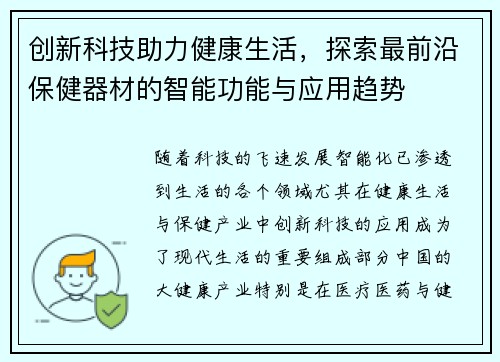 创新科技助力健康生活，探索最前沿保健器材的智能功能与应用趋势

随着科技的飞速发展智能化已渗透到生活的各个领域尤其在健康生活与保健产业中创新科技的应用成为了现代生活的重要组成部分中国的大健康产业特别是在医疗医药与健